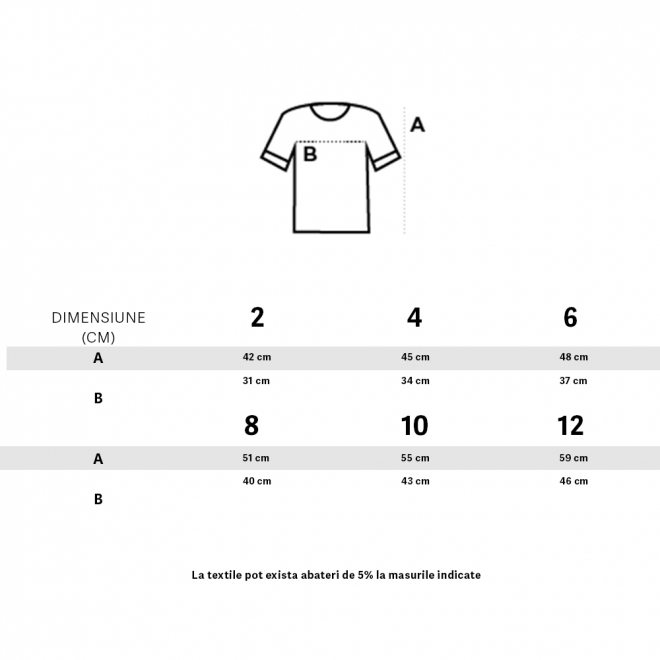 A

B

| DIMENSIUNE (CM) | 2 | 4 | 6 |
|---|---|---|---|
| A | 42 cm | 45 cm | 48 cm |
| B | 31 cm | 34 cm | 37 cm |
|  | 8 | 10 | 12 |
| A | 51 cm | 55 cm | 59 cm |
| B | 40 cm | 43 cm | 46 cm |

La textile pot exista abateri de 5% la masurile indicate